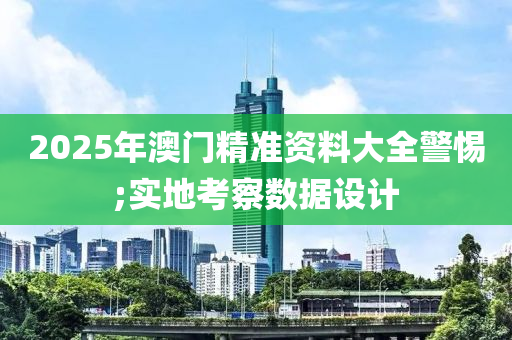 2025年澳门精准资料大全警惕;实地考察数据设计